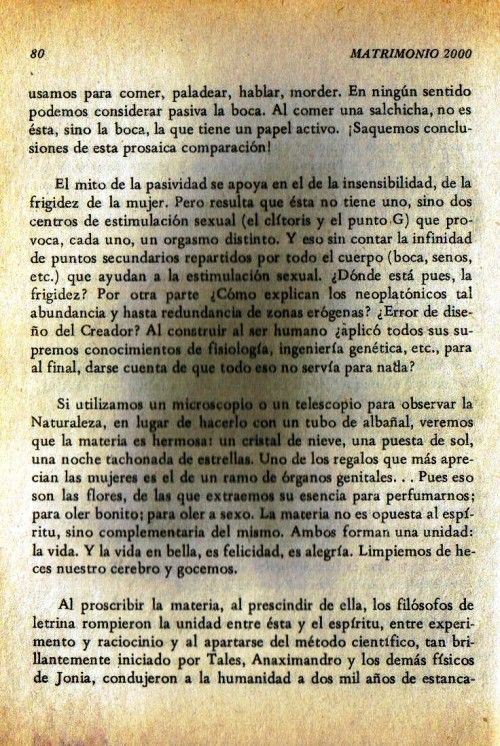 80 MATRIMONIO 2000

usamos para comer, paladear, hablar, morder. En ningún sentido podemos considerar pasiva la boca. Al comer una salchicha, no es ésta, sino la boca, la que tiene un papel activo. ¡Saquemos conclusiones de esta prosaica comparación!

El mito de la pasividad se apoya en el de la insensibilidad, de la frigidez de la mujer. Pero resulta que ésta no tiene uno, sino dos centros de estimulación sexual (el clítoris y el punto G) que provoca, cada uno, un orgasmo distinto. Y eso sin contar la infinidad de puntos secundarios repartidos por todo el cuerpo (boca, senos, etc.) que ayudan a la estimulación sexual. ¿Dónde está pues, la frigidez? Por otra parte ¿Cómo explican los neoplatónicos tal abundancia y hasta redundancia de zonas erógenas? ¿Error de diseño del Creador? Al construir al ser humano ¿aplicó todos sus supremos conocimientos de fisiología, ingeniería genética, etc., para al final, darse cuenta de que todo eso no servía para nada?

Si utilizamos un microscopio o un telescopio para observar la Naturaleza, en lugar de hacerlo con un tubo de albañal, veremos que la materia es hermosa: un cristal de nieve, una puesta de sol, una noche tachonada de estrellas. Uno de los regalos que más aprecian las mujeres es el de un ramo de órganos genitales. . . Pues eso son las flores, de las que extraemos su esencia para perfumarnos; para oler bonito; para oler a sexo. La materia no es opuesta al espíritu, sino complementaria del mismo. Ambos forman una unidad: la vida. Y la vida en bella, es felicidad, es alegría. Limpiemos de heces nuestro cerebro y gocemos.

Al proscribir la materia, al prescindir de ella, los filósofos de letrina rompieron la unidad entre ésta y el espíritu, entre experimento y raciocinio y al apartarse del método científico, tan brillantemente iniciado por Tales, Anaximandro y los demás físicos de Jonia, condujeron a la humanidad a dos mil años de estanca-